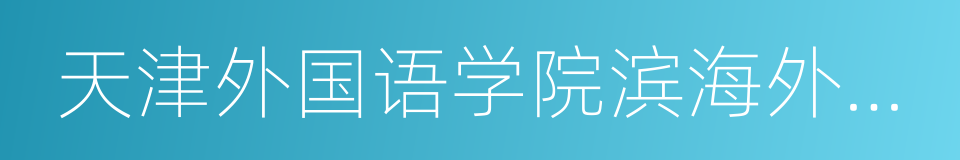 天津外国语学院滨海外...